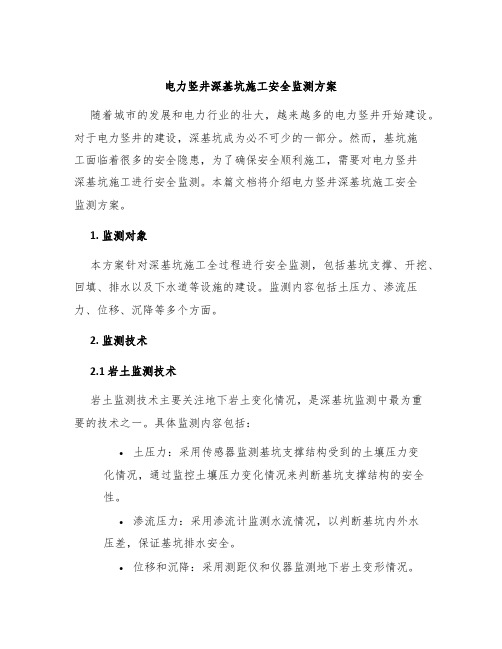 电力竖井深基坑施工安全监测方案

随着城市的发展和电力行业的壮大，越来越多的电力竖井开始建设。对于电力竖井的建设，深基坑成为必不可少的一部分。然而，基坑施工面临着很多的安全隐患，为了确保安全顺利施工，需要对电力竖井深基坑施工进行安全监测。本篇文档将介绍电力竖井深基坑施工安全监测方案。

1. 监测对象

本方案针对深基坑施工全过程进行安全监测，包括基坑支撑、开挖、回填、排水以及下水道等设施的建设。监测内容包括土压力、渗流压力、位移、沉降等多个方面。

2. 监测技术

2.1 岩土监测技术

岩土监测技术主要关注地下岩土变化情况，是深基坑监测中最为重要的技术之一。具体监测内容包括：

• 土压力：采用传感器监测基坑支撑结构受到的土壤压力变化情况，通过监控土壤压力变化情况来判断基坑支撑结构的安全性。

• 渗流压力：采用渗流计监测水流情况，以判断基坑内外水压差，保证基坑排水安全。

• 位移和沉降：采用测距仪和仪器监测地下岩土变形情况。